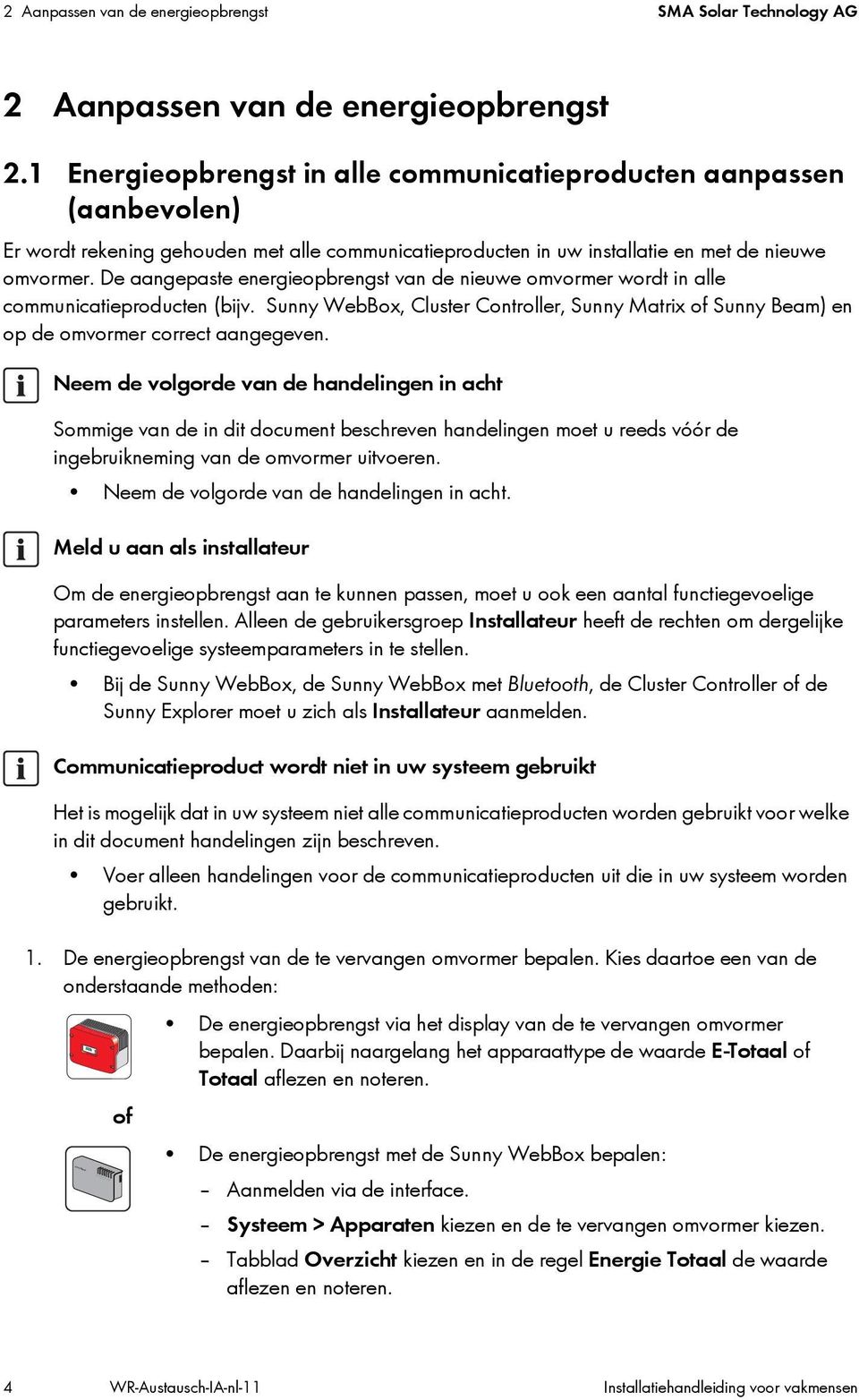 2 Aanpassen van de energieopbrengst SMA Solar Technology AG

2 Aanpassen van de energieopbrengst

2.1 Energieopbrengst in alle communicatieproducten aanpassen (aanbevolen)

Er wordt rekening gehouden met alle communicatieproducten in uw installatie en met de nieuwe omvormer. De aangepaste energieopbrengst van de nieuwe omvormer wordt in alle communicatieproducten (bijv. Sunny WebBox, Cluster Controller, Sunny Matrix of Sunny Beam) en op de omvormer correct aangegeven.

Neem de volgorde van de handelingen in acht

Sommige van de in dit document beschreven handelingen moet u reeds vóór de ingebruikneming van de omvormer uitvoeren.

• Neem de volgorde van de handelingen in acht.

Meld u aan als installateur

Om de energieopbrengst aan te kunnen passen, moet u ook een aantal functiegevoelige parameters instellen. Alleen de gebruikersgroep Installateur heeft de rechten om dergelijke functiegevoelige systeemparameters in te stellen.

• Bij de Sunny WebBox, de Sunny WebBox met Bluetooth, de Cluster Controller of de Sunny Explorer moet u zich als Installateur aanmelden.

Communicatieproduct wordt niet in uw systeem gebruikt

Het is mogelijk dat in uw systeem niet alle communicatieproducten worden gebruikt voor welke in dit document handelingen zijn beschreven.

• Voer alleen handelingen voor de communicatieproducten uit die in uw systeem worden gebruikt.

1. De energieopbrengst van de te vervangen omvormer bepalen. Kies daartoe een van de onderstaande methoden:

• De energieopbrengst via het display van de te vervangen omvormer bepalen. Daarbij naargelang het apparaattype de waarde E-Totaal of Totaal aflezen en noteren.

of

• De energieopbrengst met de Sunny WebBox bepalen:
– Aanmelden via de interface.
– Systeem > Apparaten kiezen en de te vervangen omvormer kiezen.
– Tabblad Overzicht kiezen en in de regel Energie Totaal de waarde aflezen en noteren.

4 WR-Austausch-IA-nl-11 Installatiehandleiding voor vakmensen